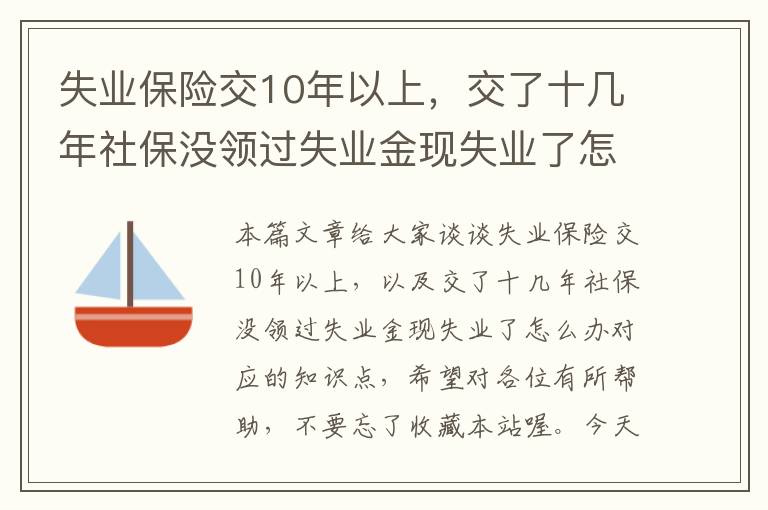 失业保险交10年以上，交了十几年社保没领过失业金现失业了怎

本篇文章给大家谈谈失业保险交10年以上，以及交了十几年社保没领过失业金现失业了怎么办对应的知识点，希望对各位有所帮助，不要忘了收藏本站喔。今天